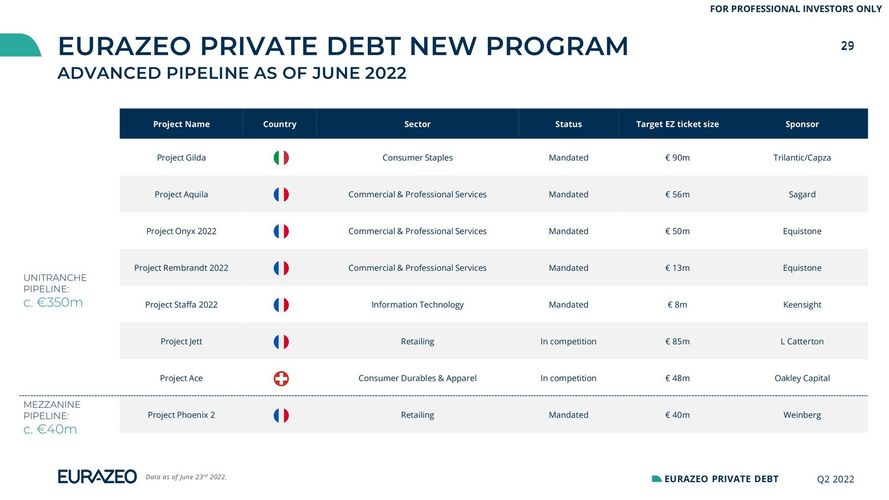 FOR PROFESSIONAL INVESTORS ONLY

EURAZEO PRIVATE DEBT NEW PROGRAM

29

ADVANCED PIPELINE AS OF JUNE 2022

| Project Name | Country | Sector | Status | Target EZ ticket size | Sponsor |
|---|---|---|---|---|---|
| Project Gilda | | Consumer Staples | Mandated | € 90m | Trilantic/Capza |
| Project Aquila | | Commercial & Professional Services | Mandated | € 56m | Sagard |
| Project Onyx 2022 | | Commercial & Professional Services | Mandated | € 50m | Equistone |
| Project Rembrandt 2022 | | Commercial & Professional Services | Mandated | € 13m | Equistone |
| Project Staffa 2022 | | Information Technology | Mandated | € 8m | Keensight |
| Project Jett | | Retailing | In competition | € 85m | L Catterton |
| Project Ace | | Consumer Durables & Apparel | In competition | € 48m | Oakley Capital |
| Project Phoenix 2 | | Retailing | Mandated | € 40m | Weinberg |

UNITRANCHE PIPELINE:
c. €350m

MEZZANINE PIPELINE:
c. €40m

EURAZEO

Data as of June 23rd 2022.

EURAZEO PRIVATE DEBT

Q2 2022